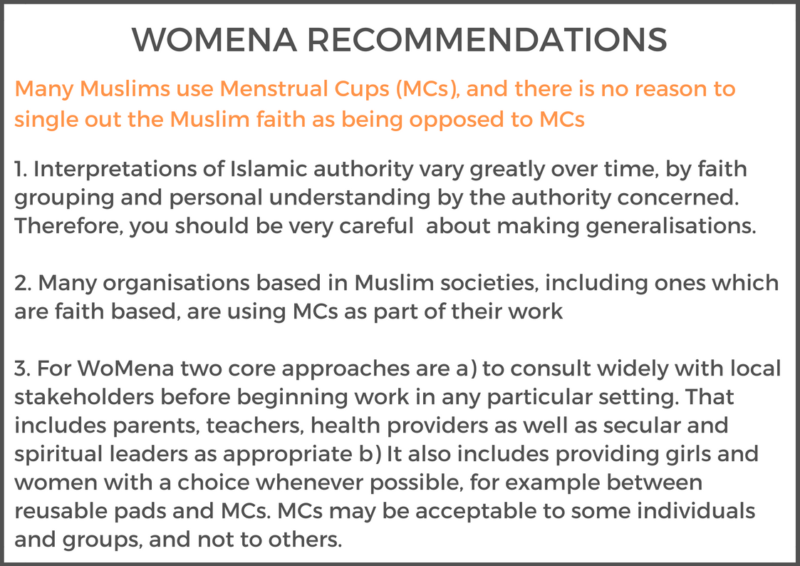 WOMENA RECOMMENDATIONS

Many Muslims use Menstrual Cups (MCs), and there is no reason to single out the Muslim faith as being opposed to MCs

1. Interpretations of Islamic authority vary greatly over time, by faith grouping and personal understanding by the authority concerned. Therefore, you should be very careful about making generalisations.

2. Many organisations based in Muslim societies, including ones which are faith based, are using MCs as part of their work

3. For WoMena two core approaches are a) to consult widely with local stakeholders before beginning work in any particular setting. That includes parents, teachers, health providers as well as secular and spiritual leaders as appropriate b) It also includes providing girls and women with a choice whenever possible, for example between reusable pads and MCs. MCs may be acceptable to some individuals and groups, and not to others.